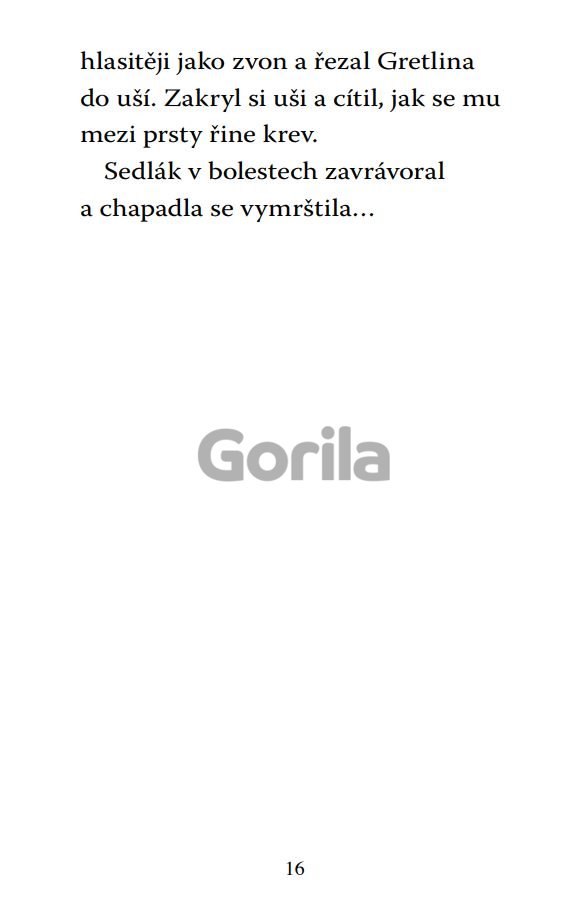 hlasitěji jako zvon a řezal Gretlina do uší. Zakryl si uši a cítil, jak se mu mezi prsty řine krev.

Sedlák v bolestech zavrávoral a chapadla se vymrštila…

16

Gorila